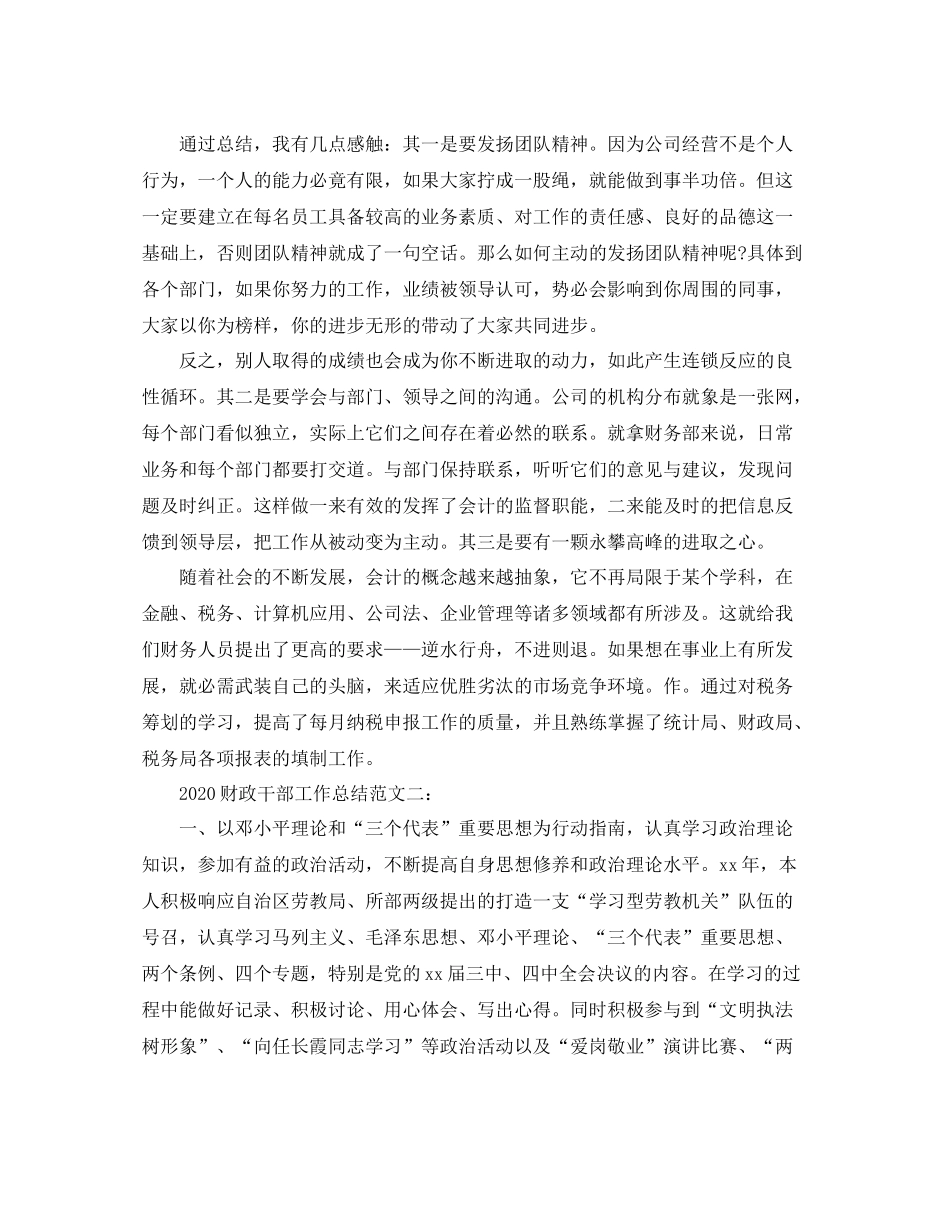 通过总结，我有几点感触：其一是要发扬团队精神。因为公司经营不是个人行为，一个人的能力必竟有限，如果大家拧成一股绳，就能做到事半功倍。但这一定要建立在每名员工具备较高的业务素质、对工作的责任感、良好的品德这一基础上，否则团队精神就成了一句空话。那么如何主动的发扬团队精神呢?具体到各个部门，如果你努力的工作，业绩被领导认可，势必会影响到你周围的同事，大家以你为榜样，你的进步无形的带动了大家共同进步。

反之，别人取得的成绩也会成为你不断进取的动力，如此产生连锁反应的良性循环。其二是要学会与部门、领导之间的沟通。公司的机构分布就象是一张网，每个部门看似独立，实际上它们之间存在着必然的联系。就拿财务部来说，日常业务和每个部门都要打交道。与部门保持联系，听听它们的意见与建议，发现问题及时纠正。这样做一来有效的发挥了会计的监督职能，二来能及时的把信息反馈到领导层，把工作从被动变为主动。其三是要有一颗永攀高峰的进取之心。

随着社会的不断发展，会计的概念越来越抽象，它不再局限于某个学科，在金融、税务、计算机应用、公司法、企业管理等诸多领域都有所涉及。这就给我们财务人员提出了更高的要求——逆水行舟，不进则退。如果想在事业上有所发展，就必需武装自己的头脑，来适应优胜劣汰的市场竞争环境。作。通过对税务筹划的学习，提高了每月纳税申报工作的质量，并且熟练掌握了统计局、财政局、税务局各项报表的填制工作。

2020财政干部工作总结范文二：

一、以邓小平理论和“三个代表”重要思想为行动指南，认真学习政治理论知识，参加有益的政治活动，不断提高自身思想修养和政治理论水平。xx年，本人积极响应自治区劳教局、所部两级提出的打造一支“学习型劳教机关”队伍的号召，认真学习马列主义、毛泽东思想、邓小平理论、“三个代表”重要思想、两个条例、四个专题，特别是党的xx届三中、四中全会决议的内容。在学习的过程中能做好记录、积极讨论、用心体会、写出心得。同时积极参与到“文明执法树形象”、“向任长霞同志学习”等政治活动以及“爱岗敬业”演讲比赛、“两